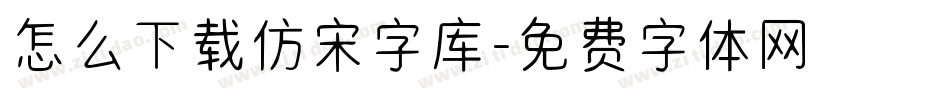 怎么下载仿宋字库-免费字体网